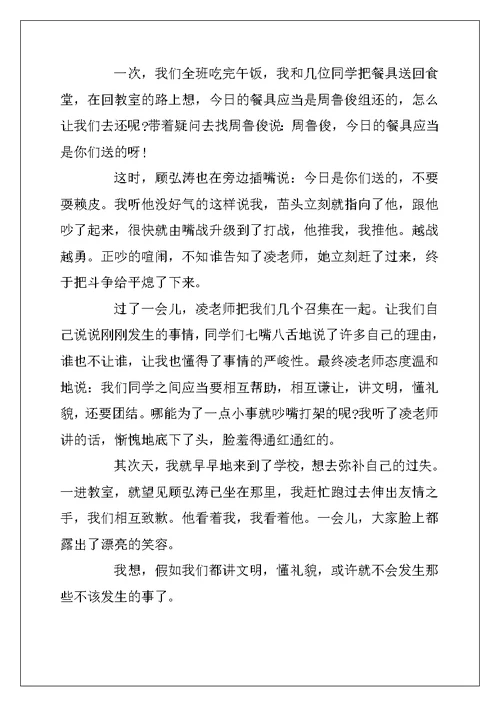 一次，我们全班吃完午饭，我和几位同学把餐具送回食堂，在回教室的路上想，今日的餐具应当是周鲁俊组还的，怎么让我们去还呢?带着疑问去找周鲁俊说：周鲁俊，今日的餐具应当是你们送的呀！

这时，顾弘涛也在旁边插嘴说：今日是你们送的，不要耍赖皮。我听他没好气的这样说我，苗头立刻就指向了他，跟他吵了起来，很快就由嘴战升级到了打战，他推我，我推他。越战越勇。正吵的喧闹，不知谁告知了凌老师，她立刻赶了过来，终于把斗争给平熄了下来。

过了一会儿，凌老师把我们几个召集在一起。让我们自己说说刚刚发生的事情，同学们七嘴八舌地说了许多自己的理由，谁也不让谁，让我也懂得了事情的严峻性。最终凌老师态度温和地说：我们同学之间应当要相互帮助，相互谦让，讲文明，懂礼貌，还要团结。哪能为了一点小事就吵嘴打架的呢?我听了凌老师讲的话，惭愧地底下了头，脸羞得通红通红的。

其次天，我就早早地来到了学校，想去弥补自己的过失。一进教室，就望见顾弘涛已坐在那里，我赶忙跑过去伸出友情之手，我们相互致歉。他看着我，我看着他。一会儿，大家脸上都露出了漂亮的笑容。

我想，假如我们都讲文明，懂礼貌，或许就不会发生那些不该发生的事了。